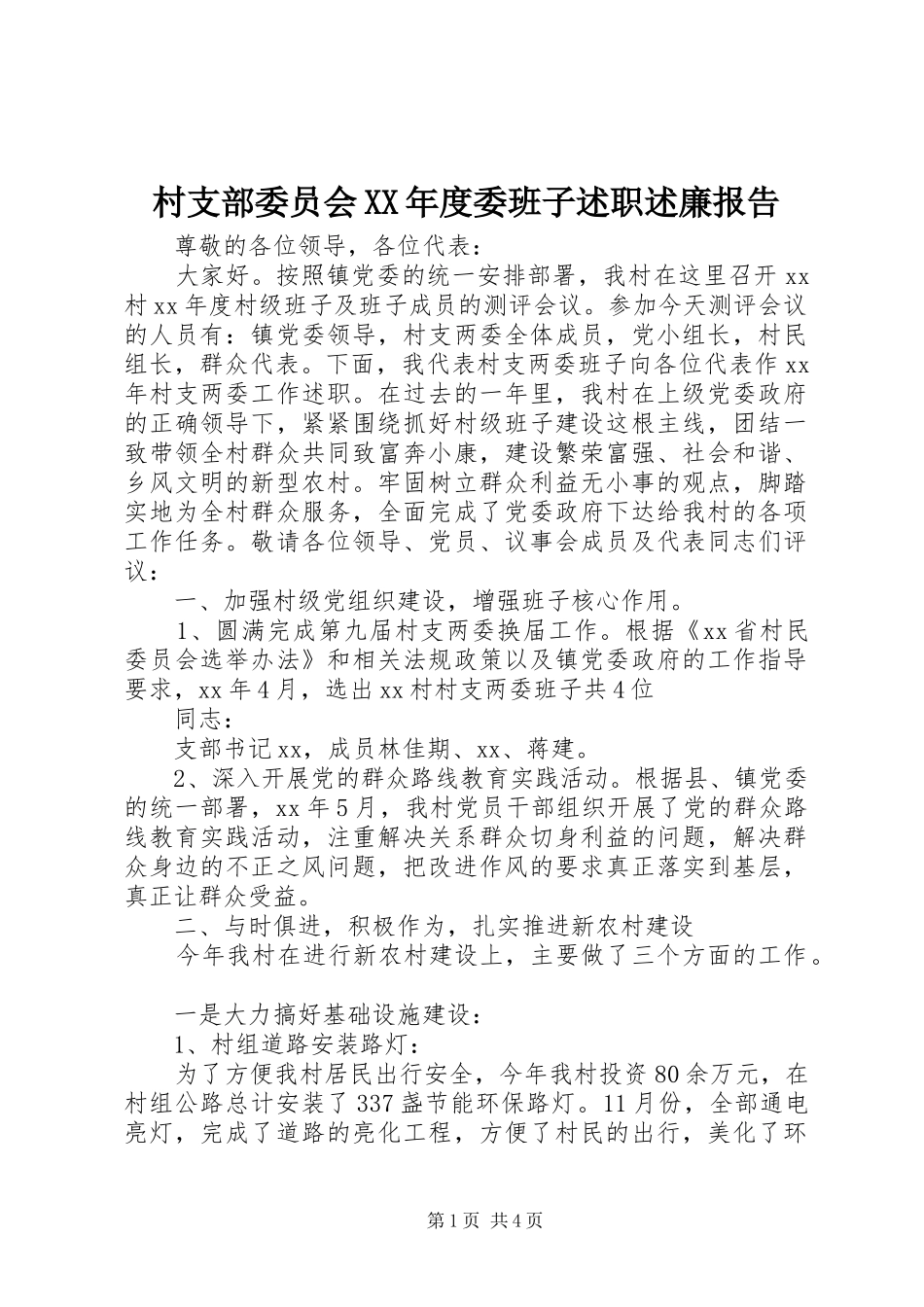 村支部委员会XX年度委班子述职述廉报告

尊敬的各位领导，各位代表：

大家好。按照镇党委的统一安排部署，我村在这里召开xx村xx年度村级班子及班子成员的测评会议。参加今天测评会议的人员有：镇党委领导，村支两委全体成员，党小组长，村民组长，群众代表。下面，我代表村支两委班子向各位代表作xx年村支两委工作述职。在过去的一年里，我村在上级党委政府的正确领导下，紧紧围绕抓好村级班子建设这根主线，团结一致带领全村群众共同致富奔小康，建设繁荣富强、社会和谐、乡风文明的新型农村。牢固树立群众利益无小事的观点，脚踏实地为全村群众服务，全面完成了党委政府下达给我村的各项工作任务。敬请各位领导、党员、议事会成员及代表同志们评议：

一、加强村级党组织建设，增强班子核心作用。

1、圆满完成第九届村支两委换届工作。根据《xx省村民委员会选举办法》和相关法规政策以及镇党委政府的工作指导要求，xx年4月，选出xx村村支两委班子共4位

同志：

支部书记xx，成员林佳期、xx、蒋建。

2、深入开展党的群众路线教育实践活动。根据县、镇党委的统一部署，xx年5月，我村党员干部组织开展了党的群众路线教育实践活动，注重解决关系群众切身利益的问题，解决群众身边的不正之风问题，把改进作风的要求真正落实到基层，真正让群众受益。

二、与时俱进，积极作为，扎实推进新农村建设

今年我村在进行新农村建设上，主要做了三个方面的工作。

一是大力搞好基础设施建设：

1、村组道路安装路灯：

为了方便我村居民出行安全，今年我村投资80余万元，在村组公路总计安装了337盏节能环保路灯。11月份，全部通电亮灯，完成了道路的亮化工程，方便了村民的出行，美化了环

第1页 共4页